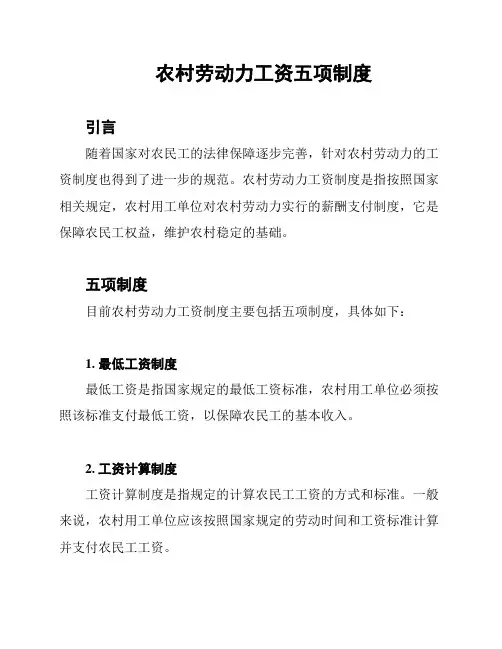 农村劳动力工资五项制度

引言

随着国家对农民工的法律保障逐步完善，针对农村劳动力的工资制度也得到了进一步的规范。农村劳动力工资制度是指按照国家相关规定，农村用工单位对农村劳动力实行的薪酬支付制度，它是保障农民工权益，维护农村稳定的基础。

五项制度

目前农村劳动力工资制度主要包括五项制度，具体如下：

1. 最低工资制度

最低工资是指国家规定的最低工资标准，农村用工单位必须按照该标准支付最低工资，以保障农民工的基本收入。

2. 工资计算制度

工资计算制度是指规定的计算农民工工资的方式和标准。一般来说，农村用工单位应该按照国家规定的劳动时间和工资标准计算并支付农民工工资。